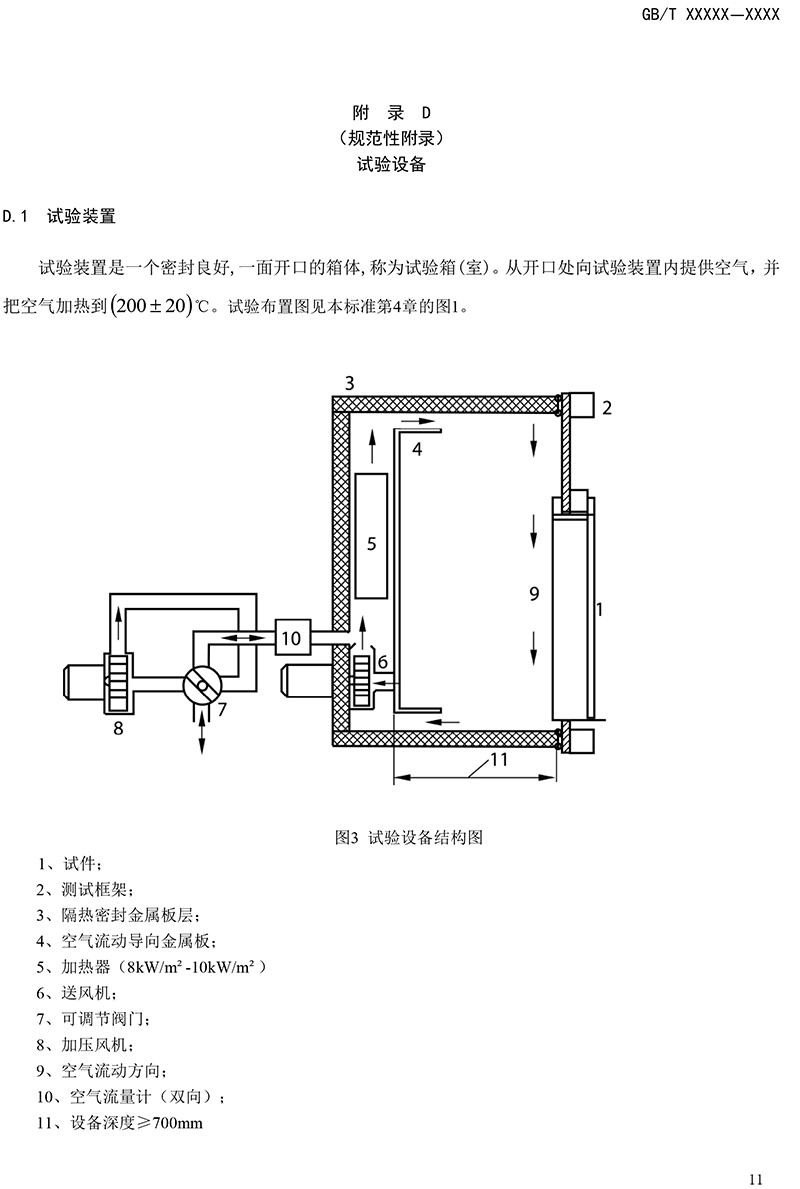 GB/T XXXXX—XXXX

附 录 D
（规范性附录）
试验设备

D.1 试验装置

试验装置是一个密封良好,一面开口的箱体,称为试验箱(室)。从开口处向试验装置内提供空气，并把空气加热到$(200\pm20)$℃。试验布置图见本标准第4章的图1。

3
2
4
5
9
1
10
6
7
8
11

图3 试验设备结构图

1、试件;
2、测试框架;
3、隔热密封金属板层;
4、空气流动导向金属板;
5、加热器（8kW/m²-10kW/m²）
6、送风机;
7、可调节阀门;
8、加压风机;
9、空气流动方向;
10、空气流量计（双向）;
11、设备深度≥700mm

11